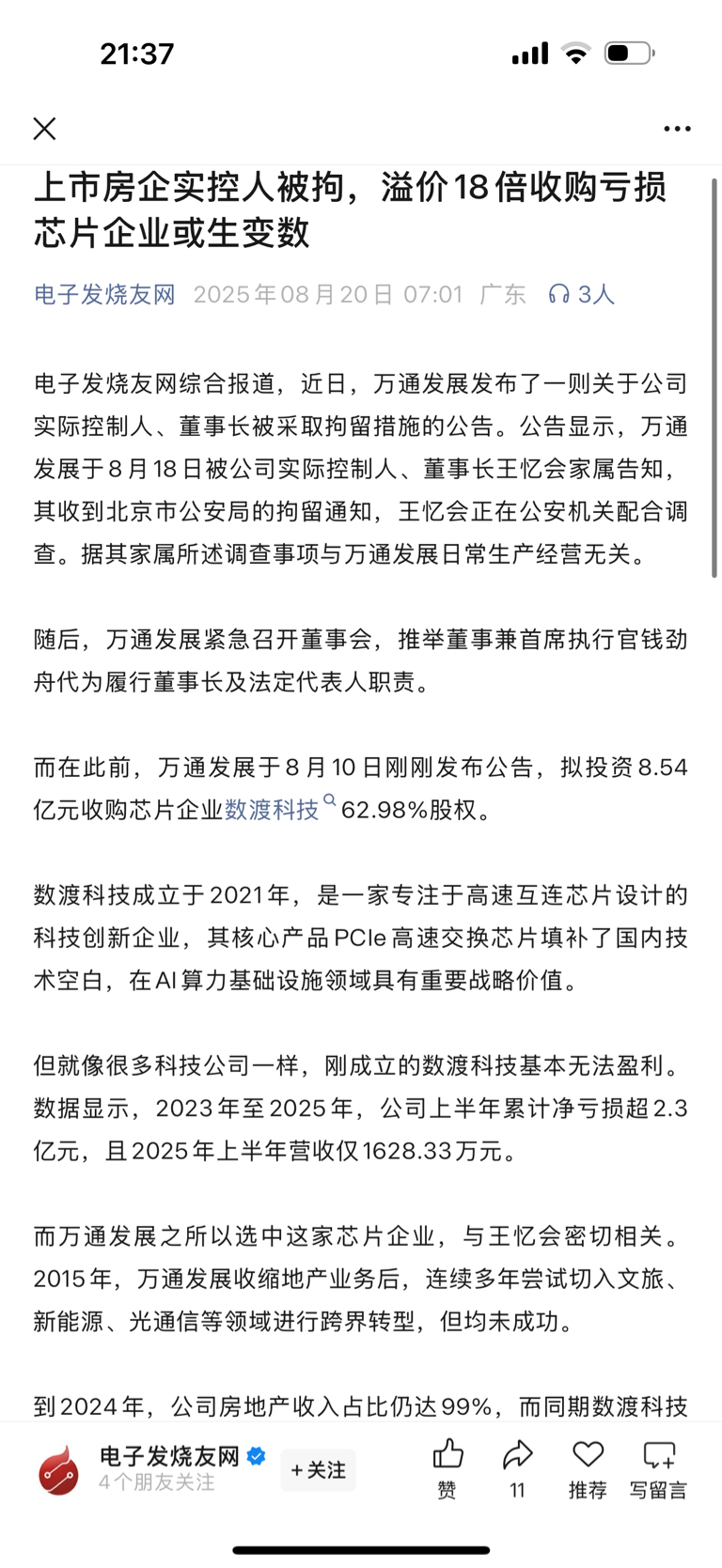 21:37

上市房企实控人被拘，溢价18倍收购亏损芯片企业或生变数

电子发烧友网 2025年08月20日 07:01 广东 3人

电子发烧友网综合报道，近日，万通发展发布了一则关于公司实际控制人、董事长被采取拘留措施的公告。公告显示，万通发展于8月18日被公司实际控制人、董事长王忆会家属告知，其收到北京市公安局的拘留通知，王忆会正在公安机关配合调查。据其家属所述调查事项与万通发展日常生产经营无关。

随后，万通发展紧急召开董事会，推举董事兼首席执行官钱劲舟代为履行董事长及法定代表人职责。

而在此前，万通发展于8月10日刚刚发布公告，拟投资8.54亿元收购芯片企业数渡科技62.98%股权。

数渡科技成立于2021年，是一家专注于高速互连芯片设计的科技创新企业，其核心产品PCIe高速交换芯片填补了国内技术空白，在AI算力基础设施领域具有重要战略价值。

但就像很多科技公司一样，刚成立的数渡科技基本无法盈利。数据显示，2023年至2025年，公司上半年累计净亏损超2.3亿元，且2025年上半年营收仅1628.33万元。

而万通发展之所以选中这家芯片企业，与王忆会密切相关。2015年，万通发展收缩地产业务后，连续多年尝试切入文旅、新能源、光通信等领域进行跨界转型，但均未成功。

到2024年，公司房地产收入占比仍达99%，而同期数渡科技

电子发烧友网
4个朋友关注
+关注
赞 11 推荐 写留言